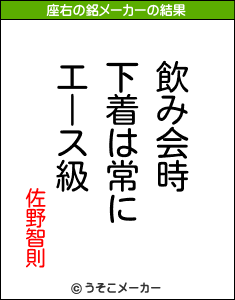 座右の銘メーカーの結果

飲み会時
下着は常に
エース級

佐野智則

© うそこメーカー